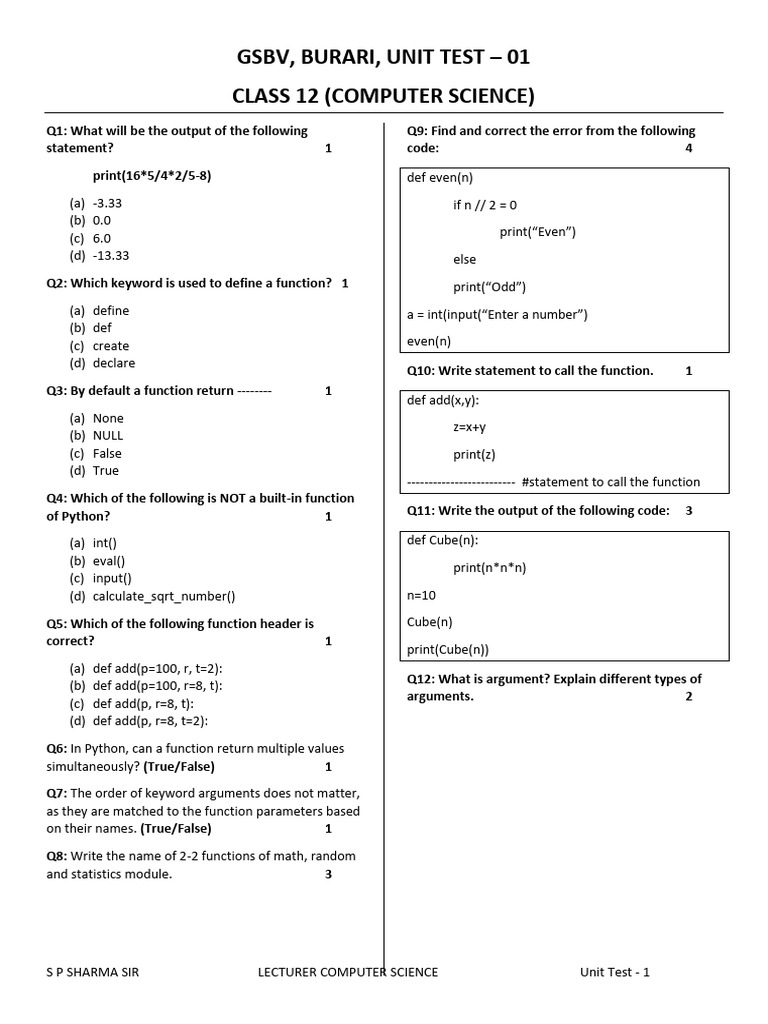 GSBV, BURARI, UNIT TEST – 01

CLASS 12 (COMPUTER SCIENCE)

Q1: What will be the output of the following statement? 1

print(16*5/4*2/5-8)

(a) -3.33
(b) 0.0
(c) 6.0
(d) -13.33

Q2: Which keyword is used to define a function? 1

(a) define
(b) def
(c) create
(d) declare

Q3: By default a function return -------- 1

(a) None
(b) NULL
(c) False
(d) True

Q4: Which of the following is NOT a built-in function of Python? 1

(a) int()
(b) eval()
(c) input()
(d) calculate_sqrt_number()

Q5: Which of the following function header is correct? 1

(a) def add(p=100, r, t=2):
(b) def add(p=100, r=8, t):
(c) def add(p, r=8, t):
(d) def add(p, r=8, t=2):

Q6: In Python, can a function return multiple values simultaneously? (True/False) 1

Q7: The order of keyword arguments does not matter, as they are matched to the function parameters based on their names. (True/False) 1

Q8: Write the name of 2-2 functions of math, random and statistics module. 3

Q9: Find and correct the error from the following code: 4

def even(n)
if n // 2 = 0
print(“Even”)
else
print(“Odd”)
a = int(input(“Enter a number”)
even(n)

Q10: Write statement to call the function. 1

def add(x,y):
z=x+y
print(z)
------------------------- #statement to call the function

Q11: Write the output of the following code: 3

def Cube(n):
print(n*n*n)
n=10
Cube(n)
print(Cube(n))

Q12: What is argument? Explain different types of arguments. 2

S P SHARMA SIR LECTURER COMPUTER SCIENCE Unit Test - 1